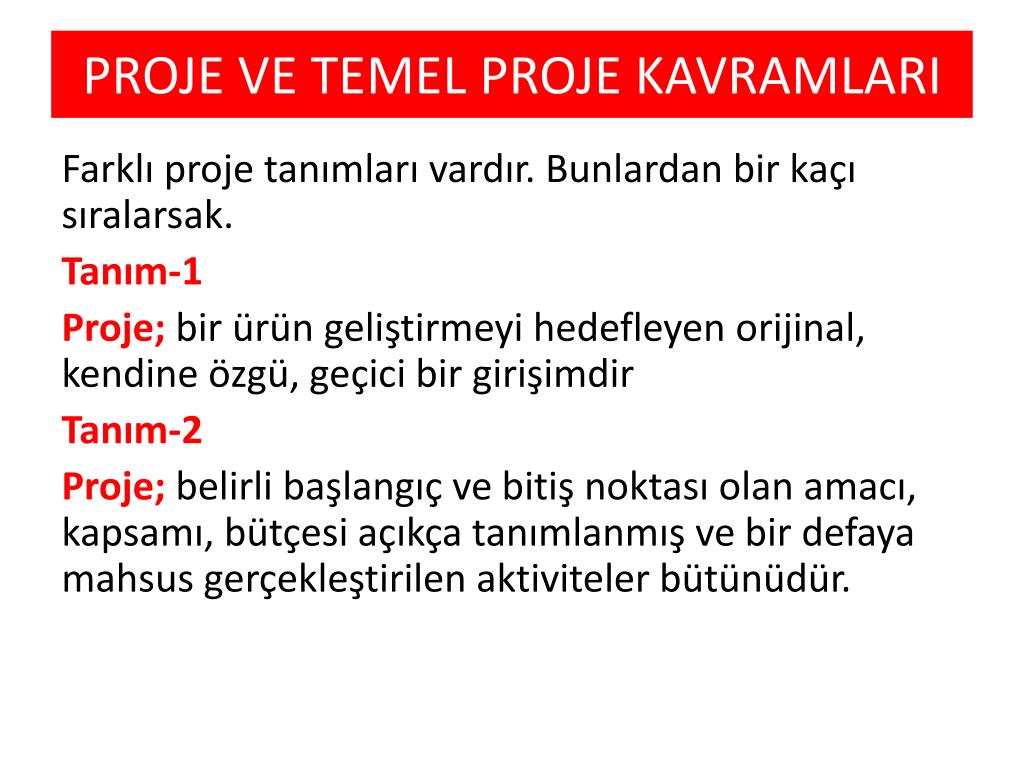 PROJE VE TEMEL PROJE KAVRAMLARI

Farklı proje tanımları vardır. Bunlardan bir kaçı sıralarsak.

Tanım-1

Proje; bir ürün geliştirmeyi hedefleyen orijinal, kendine özgü, geçici bir girişimdir

Tanım-2

Proje; belirli başlangıç ve bitiş noktası olan amacı, kapsamı, bütçesi açıkça tanımlanmış ve bir defaya mahsus gerçekleştirilen aktiviteler bütünüdür.